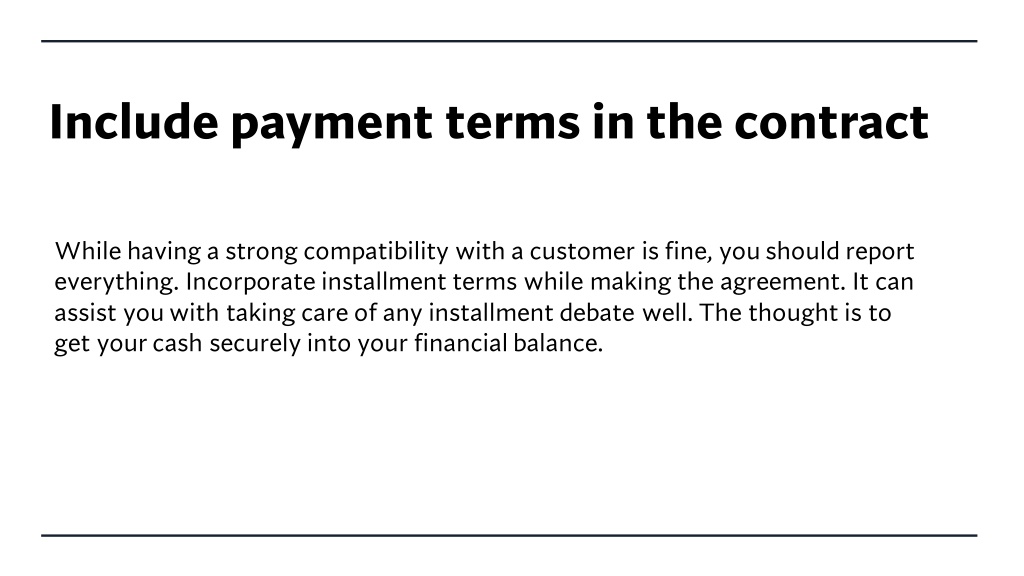 Include payment terms in the contract

While having a strong compatibility with a customer is fine, you should report everything. Incorporate installment terms while making the agreement. It can assist you with taking care of any installment debate well. The thought is to get your cash securely into your financial balance.